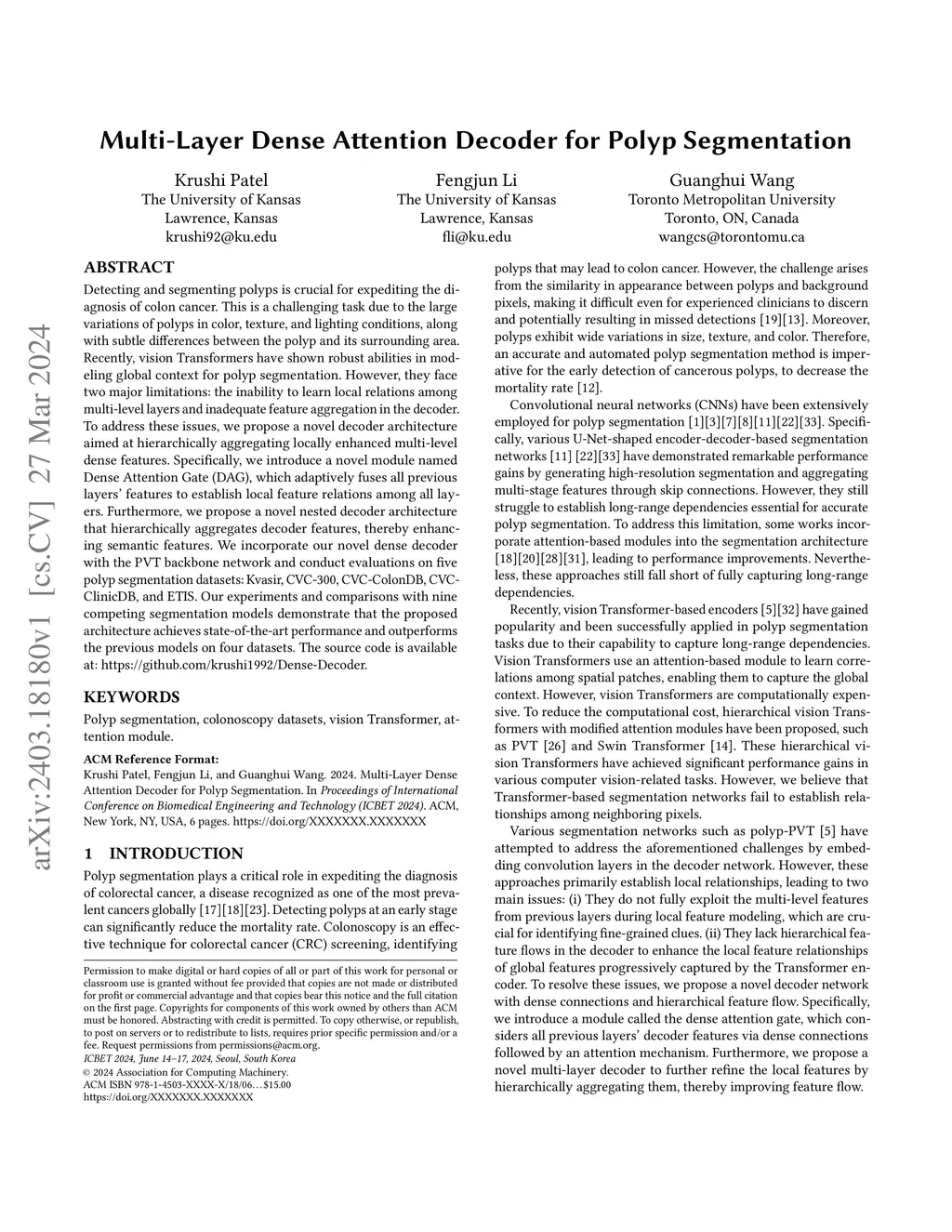 arXiv:2403.18180v1 [cs.CV] 27 Mar 2024

Multi-Layer Dense Attention Decoder for Polyp Segmentation

Krushi Patel
The University of Kansas
Lawrence, Kansas
krushi92@ku.edu

Fengjun Li
The University of Kansas
Lawrence, Kansas
fli@ku.edu

Guanghui Wang
Toronto Metropolitan University
Toronto, ON, Canada
wangcs@torontomu.ca

ABSTRACT

Detecting and segmenting polyps is crucial for expediting the diagnosis of colon cancer. This is a challenging task due to the large variations of polyps in color, texture, and lighting conditions, along with subtle differences between the polyp and its surrounding area. Recently, vision Transformers have shown robust abilities in modeling global context for polyp segmentation. However, they face two major limitations: the inability to learn local relations among multi-level layers and inadequate feature aggregation in the decoder. To address these issues, we propose a novel decoder architecture aimed at hierarchically aggregating locally enhanced multi-level dense features. Specifically, we introduce a novel module named Dense Attention Gate (DAG), which adaptively fuses all previous layers' features to establish local feature relations among all layers. Furthermore, we propose a novel nested decoder architecture that hierarchically aggregates decoder features, thereby enhancing semantic features. We incorporate our novel dense decoder with the PVT backbone network and conduct evaluations on five polyp segmentation datasets: Kvasir, CVC-300, CVC-ColonDB, CVC-ClinicDB, and ETIS. Our experiments and comparisons with nine competing segmentation models demonstrate that the proposed architecture achieves state-of-the-art performance and outperforms the previous models on four datasets. The source code is available at: https://github.com/krushi1992/Dense-Decoder.

KEYWORDS

Polyp segmentation, colonoscopy datasets, vision Transformer, attention module.

ACM Reference Format:
Krushi Patel, Fengjun Li, and Guanghui Wang. 2024. Multi-Layer Dense Attention Decoder for Polyp Segmentation. In Proceedings of International Conference on Biomedical Engineering and Technology (ICBET 2024). ACM, New York, NY, USA, 6 pages. https://doi.org/XXXXXXX.XXXXXXX

1 INTRODUCTION

Polyp segmentation plays a critical role in expediting the diagnosis of colorectal cancer, a disease recognized as one of the most prevalent cancers globally [17][18][23]. Detecting polyps at an early stage can significantly reduce the mortality rate. Colonoscopy is an effective technique for colorectal cancer (CRC) screening, identifying

Permission to make digital or hard copies of all or part of this work for personal or classroom use is granted without fee provided that copies are not made or distributed for profit or commercial advantage and that copies bear this notice and the full citation on the first page. Copyrights for components of this work owned by others than ACM must be honored. Abstracting with credit is permitted. To copy otherwise, or republish, to post on servers or to redistribute to lists, requires prior specific permission and/or a fee. Request permissions from permissions@acm.org.
ICBET 2024, June 14–17, 2024, Seoul, South Korea
© 2024 Association for Computing Machinery.
ACM ISBN 978-1-4503-XXXX-X/18/06…$15.00
https://doi.org/XXXXXXX.XXXXXXX

polyps that may lead to colon cancer. However, the challenge arises from the similarity in appearance between polyps and background pixels, making it difficult even for experienced clinicians to discern and potentially resulting in missed detections [19][13]. Moreover, polyps exhibit wide variations in size, texture, and color. Therefore, an accurate and automated polyp segmentation method is imperative for the early detection of cancerous polyps, to decrease the mortality rate [12].

Convolutional neural networks (CNNs) have been extensively employed for polyp segmentation [1][3][7][8][11][22][33]. Specifically, various U-Net-shaped encoder-decoder-based segmentation networks [11] [22][33] have demonstrated remarkable performance gains by generating high-resolution segmentation and aggregating multi-stage features through skip connections. However, they still struggle to establish long-range dependencies essential for accurate polyp segmentation. To address this limitation, some works incorporate attention-based modules into the segmentation architecture [18][20][28][31], leading to performance improvements. Nevertheless, these approaches still fall short of fully capturing long-range dependencies.

Recently, vision Transformer-based encoders [5][32] have gained popularity and been successfully applied in polyp segmentation tasks due to their capability to capture long-range dependencies. Vision Transformers use an attention-based module to learn correlations among spatial patches, enabling them to capture the global context. However, vision Transformers are computationally expensive. To reduce the computational cost, hierarchical vision Transformers with modified attention modules have been proposed, such as PVT [26] and Swin Transformer [14]. These hierarchical vision Transformers have achieved significant performance gains in various computer vision-related tasks. However, we believe that Transformer-based segmentation networks fail to establish relationships among neighboring pixels.

Various segmentation networks such as polyp-PVT [5] have attempted to address the aforementioned challenges by embedding convolution layers in the decoder network. However, these approaches primarily establish local relationships, leading to two main issues: (i) They do not fully exploit the multi-level features from previous layers during local feature modeling, which are crucial for identifying fine-grained clues. (ii) They lack hierarchical feature flows in the decoder to enhance the local feature relationships of global features progressively captured by the Transformer encoder. To resolve these issues, we propose a novel decoder network with dense connections and hierarchical feature flow. Specifically, we introduce a module called the dense attention gate, which considers all previous layers' decoder features via dense connections followed by an attention mechanism. Furthermore, we propose a novel multi-layer decoder to further refine the local features by hierarchically aggregating them, thereby improving feature flow.